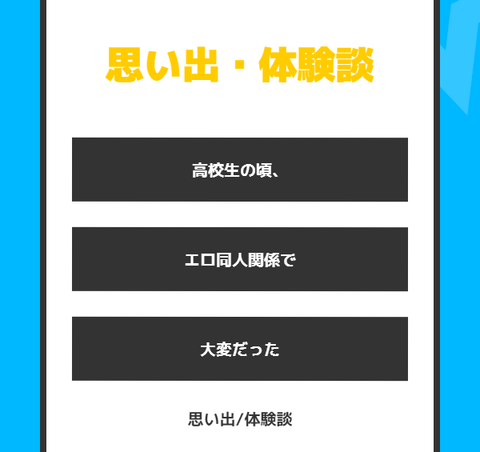 思い出・体験談

高校生の頃、

エロ同人関係で

大変だった

思い出/体験談